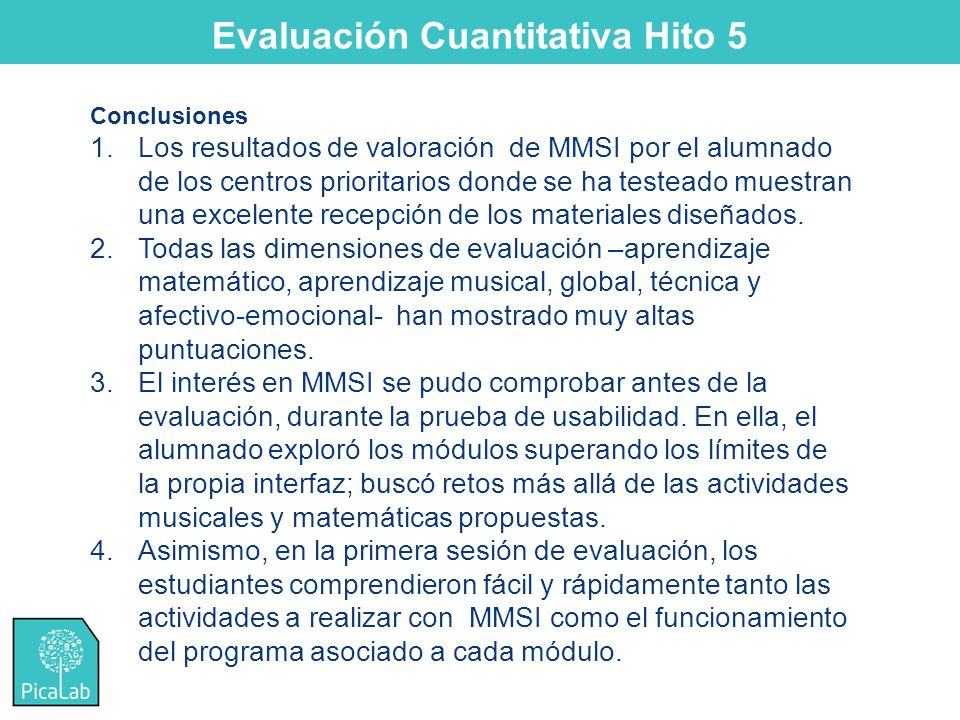 Evaluación Cuantitativa Hito 5

Conclusiones

1. Los resultados de valoración de MMSI por el alumnado de los centros prioritarios donde se ha testeado muestran una excelente recepción de los materiales diseñados.
2. Todas las dimensiones de evaluación –aprendizaje matemático, aprendizaje musical, global, técnica y afectivo-emocional- han mostrado muy altas puntuaciones.
3. El interés en MMSI se pudo comprobar antes de la evaluación, durante la prueba de usabilidad. En ella, el alumnado exploró los módulos superando los límites de la propia interfaz; buscó retos más allá de las actividades musicales y matemáticas propuestas.
4. Asimismo, en la primera sesión de evaluación, los estudiantes comprendieron fácil y rápidamente tanto las actividades a realizar con MMSI como el funcionamiento del programa asociado a cada módulo.

PicaLab